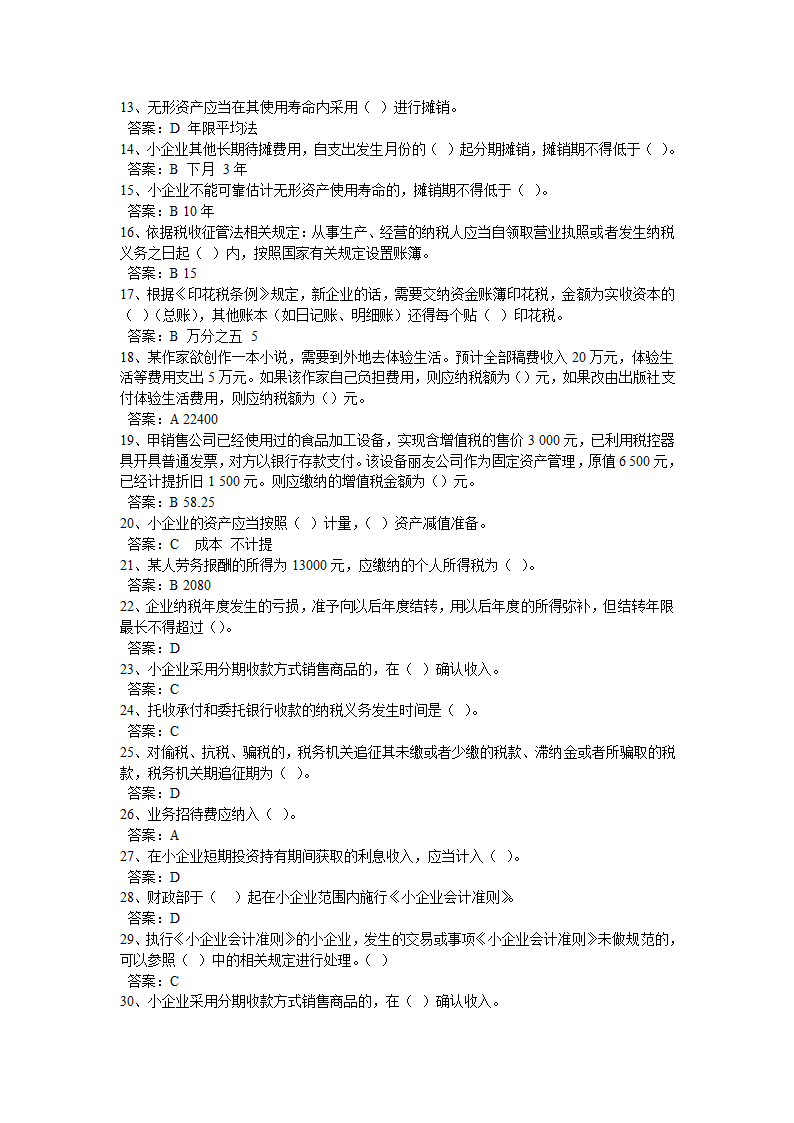 13、无形资产应当在其使用寿命内采用（ ）进行摊销。
答案：D 年限平均法
14、小企业其他长期待摊费用，自支出发生月份的（ ）起分期摊销，摊销期不得低于（ ）。
答案：B 下月 3 年
15、小企业不能可靠估计无形资产使用寿命的，摊销期不得低于（ ）。
答案：B 10 年
16、依据税收征管法相关规定：从事生产、经营的纳税人应当自领取营业执照或者发生纳税义务之日起（ ）内，按照国家有关规定设置账簿。
答案：B 15
17、根据《印花税条例》规定，新企业的话，需要交纳资金账簿印花税，金额为实收资本的（ ）（总账），其他账本（如日记账、明细账）还得每个贴（ ）印花税。
答案：B 万分之五 5
18、某作家欲创作一本小说，需要到外地去体验生活。预计全部稿费收入 20 万元，体验生活等费用支出 5 万元。如果该作家自己负担费用，则应纳税额为（）元，如果改由出版社支付体验生活费用，则应纳税额为（）元。
答案：A 22400
19、甲销售公司已经使用过的食品加工设备，实现含增值税的售价 3 000 元，已利用税控器具开具普通发票，对方以银行存款支付。该设备丽友公司作为固定资产管理，原值 6 500 元，已经计提折旧 1 500 元。则应缴纳的增值税金额为（）元。
答案：B 58.25
20、小企业的资产应当按照（ ）计量，（ ）资产减值准备。
答案：C 成本 不计提
21、某人劳务报酬的所得为 13000 元，应缴纳的个人所得税为（ ）。
答案：B 2080
22、企业纳税年度发生的亏损，准予向以后年度结转，用以后年度的所得弥补，但结转年限最长不得超过（）。
答案：D
23、小企业采用分期收款方式销售商品的，在（ ）确认收入。
答案：C
24、托收承付和委托银行收款的纳税义务发生时间是（ ）。
答案：C
25、对偷税、抗税、骗税的，税务机关追征其未缴或者少缴的税款、滞纳金或者所骗取的税款，税务机关期追征期为（ ）。
答案：D
26、业务招待费应纳入（ ）。
答案：A
27、在小企业短期投资持有期间获取的利息收入，应当计入（ ）。
答案：D
28、财政部于（ ）起在小企业范围内施行《小企业会计准则》
答案：D
29、执行《小企业会计准则》的小企业，发生的交易或事项《小企业会计准则》未做规范的，可以参照（ ）中的相关规定进行处理。（ ）
答案：C
30、小企业采用分期收款方式销售商品的，在（ ）确认收入。